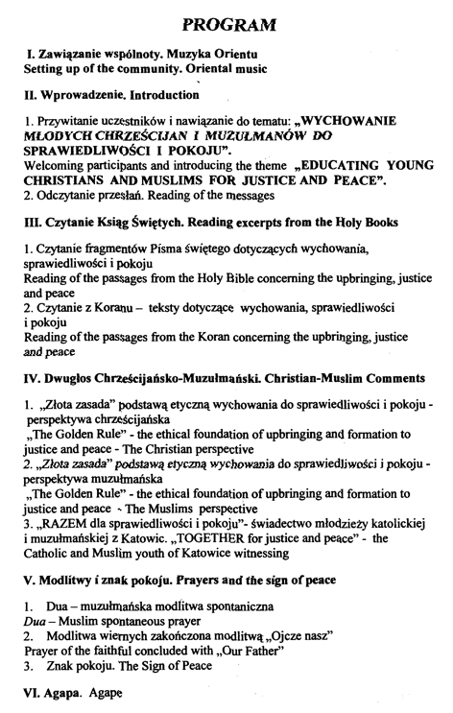 PROGRAM

I. Zawiązanie wspólnoty. Muzyka Orientu
Setting up of the community. Oriental music

II. Wprowadzenie. Introduction

1. Przywitanie uczestników i nawiązanie do tematu: „WYCHOWANIE MŁODYCH CHRZEŚCIJAN I MUZUŁMANÓW DO SPRAWIEDLIWOŚCI I POKOJU".
Welcoming participants and introducing the theme „EDUCATING YOUNG CHRISTIANS AND MUSLIMS FOR JUSTICE AND PEACE".
2. Odczytanie przesłań. Reading of the messages

III. Czytanie Ksiąg Świętych. Reading excerpts from the Holy Books

1. Czytanie fragmentów Pisma świętego dotyczących wychowania, sprawiedliwości i pokoju
Reading of the passages from the Holy Bible concerning the upbringing, justice and peace
2. Czytanie z Koranu – teksty dotyczące wychowania, sprawiedliwości i pokoju
Reading of the passages from the Koran concerning the upbringing, justice and peace

IV. Dwugłos Chrześcijańsko-Muzułmański. Christian-Muslim Comments

1. „Złota zasada" podstawą etyczną wychowania do sprawiedliwości i pokoju - perspektywa chrześcijańska
„The Golden Rule" - the ethical foundation of upbringing and formation to justice and peace - The Christian perspective
2. „Złota zasada" podstawą etyczną wychowania do sprawiedliwości i pokoju - perspektywa muzułmańska
„The Golden Rule" - the ethical foundation of upbringing and formation to justice and peace - The Muslims perspective
3. „RAZEM dla sprawiedliwości i pokoju"- świadectwo młodzieży katolickiej i muzułmańskiej z Katowic. „TOGETHER for justice and peace" - the Catholic and Muslim youth of Katowice witnessing

V. Modlitwy i znak pokoju. Prayers and the sign of peace

1. Dua – muzułmańska modlitwa spontaniczna
Dua – Muslim spontaneous prayer
2. Modlitwa wiernych zakończona modlitwą „Ojcze nasz"
Prayer of the faithful concluded with „Our Father"
3. Znak pokoju. The Sign of Peace

VI. Agapa. Agape